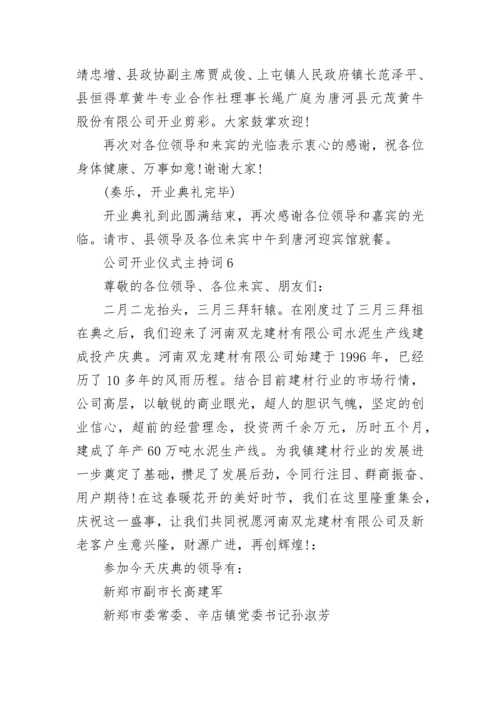 靖忠增、县政协副主席贾成俊、上屯镇人民政府镇长范泽平、县恒得草黄牛专业合作社理事长绳广庭为唐河县元茂黄牛股份有限公司开业剪彩。大家鼓掌欢迎!

再次对各位领导和来宾的光临表示衷心的感谢，祝各位身体健康、万事如意!谢谢大家!

(奏乐，开业典礼完毕)

开业典礼到此圆满结束，再次感谢各位领导和嘉宾的光临。请市、县领导及各位来宾中午到唐河迎宾馆就餐。

公司开业仪式主持词6

尊敬的各位领导、各位来宾、朋友们:

二月二龙抬头，三月三拜轩辕。在刚度过了三月三拜祖在典之后，我们迎来了河南双龙建材有限公司水泥生产线建成投产庆典。河南双龙建材有限公司始建于1996年，已经历了10多年的风雨历程。结合目前建材行业的市场行情，公司高层，以敏锐的商业眼光，超人的胆识气魄，坚定的创业信心，超前的经营理念，投资两千余万元，历时五个月，建成了年产60万吨水泥生产线。为我镇建材行业的发展进一步奠定了基础，攒足了发展后劲，令同行注目、群商振奋、用户期待!在这春暖花开的美好时节，我们在这里隆重集会，庆祝这一盛事，让我们共同祝愿河南双龙建材有限公司及新老客户生意兴隆，财源广进，再创辉煌!:

参加今天庆典的领导有:

新郑市副市长高建军

新郑市委常委、辛店镇党委书记孙淑芳